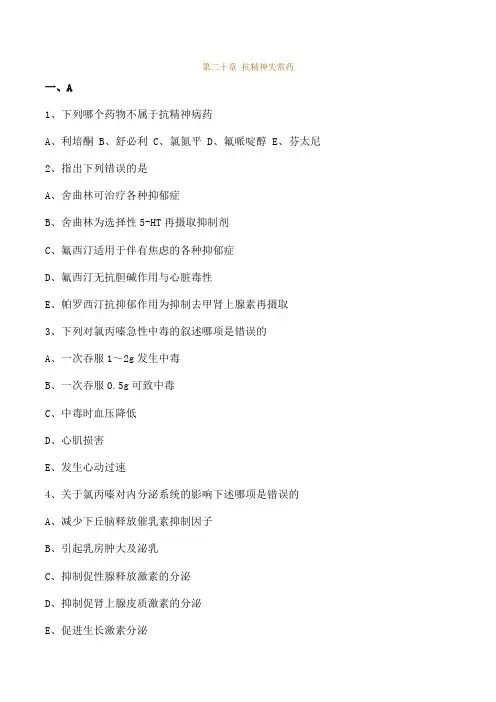 第二十章 抗精神失常药

一、A

1、下列哪个药物不属于抗精神病药

A、利培酮 B、舒必利 C、氯氮平 D、氟哌啶醇 E、芬太尼

2、指出下列错误的是

A、舍曲林可治疗各种抑郁症

B、舍曲林为选择性 5-HT 再摄取抑制剂

C、氟西汀适用于伴有焦虑的各种抑郁症

D、氟西汀无抗胆碱作用与心脏毒性

E、帕罗西汀抗抑郁作用为抑制去甲肾上腺素再摄取

3、下列对氯丙嗪急性中毒的叙述哪项是错误的

A、一次吞服 1～2g 发生中毒

B、一次吞服 0.5g 可致中毒

C、中毒时血压降低

D、心肌损害

E、发生心动过速

4、关于氯丙嗪对内分泌系统的影响下述哪项是错误的

A、减少下丘脑释放催乳素抑制因子

B、引起乳房肿大及泌乳

C、抑制促性腺释放激素的分泌

D、抑制促肾上腺皮质激素的分泌

E、促进生长激素分泌